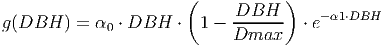 $g(DBH) = \alpha_0 \cdot DBH \cdot \left(1 - \frac{DBH}{Dmax}\right) \cdot e^{-\alpha 1 \cdot DBH}$